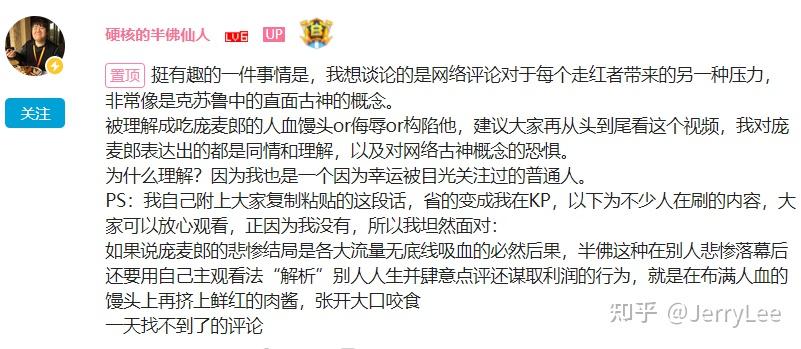 硬核的半佛仙人 LV6 UP

关注

置顶 挺有趣的一件事情是，我想谈论的是网络评论对于每个走红者带来的另一种压力，非常像是克苏鲁中的直面古神的概念。
被理解成吃庞麦郎的人血馒头or侮辱or构陷他，建议大家再从头到尾看这个视频，我对庞麦郎表达出的都是同情和理解，以及对网络古神概念的恐惧。
为什么理解？因为我也是一个因为幸运被目光关注过的普通人。
PS：我自己附上大家复制粘贴的这段话，省的变成我在KP，以下为不少人在刷的内容，大家可以放心观看，正因为我没有，所以我坦然面对：
如果说庞麦郎的悲惨结局是各大流量无底线吸血的必然后果，半佛这种在别人悲惨落幕后还要用自己主观看法“解析”别人人生并肆意点评还谋取利润的行为，就是在布满人血的馒头上再挤上鲜红的肉酱，张开大口咬食
一天找不到了的评论

知乎 @JerryLee